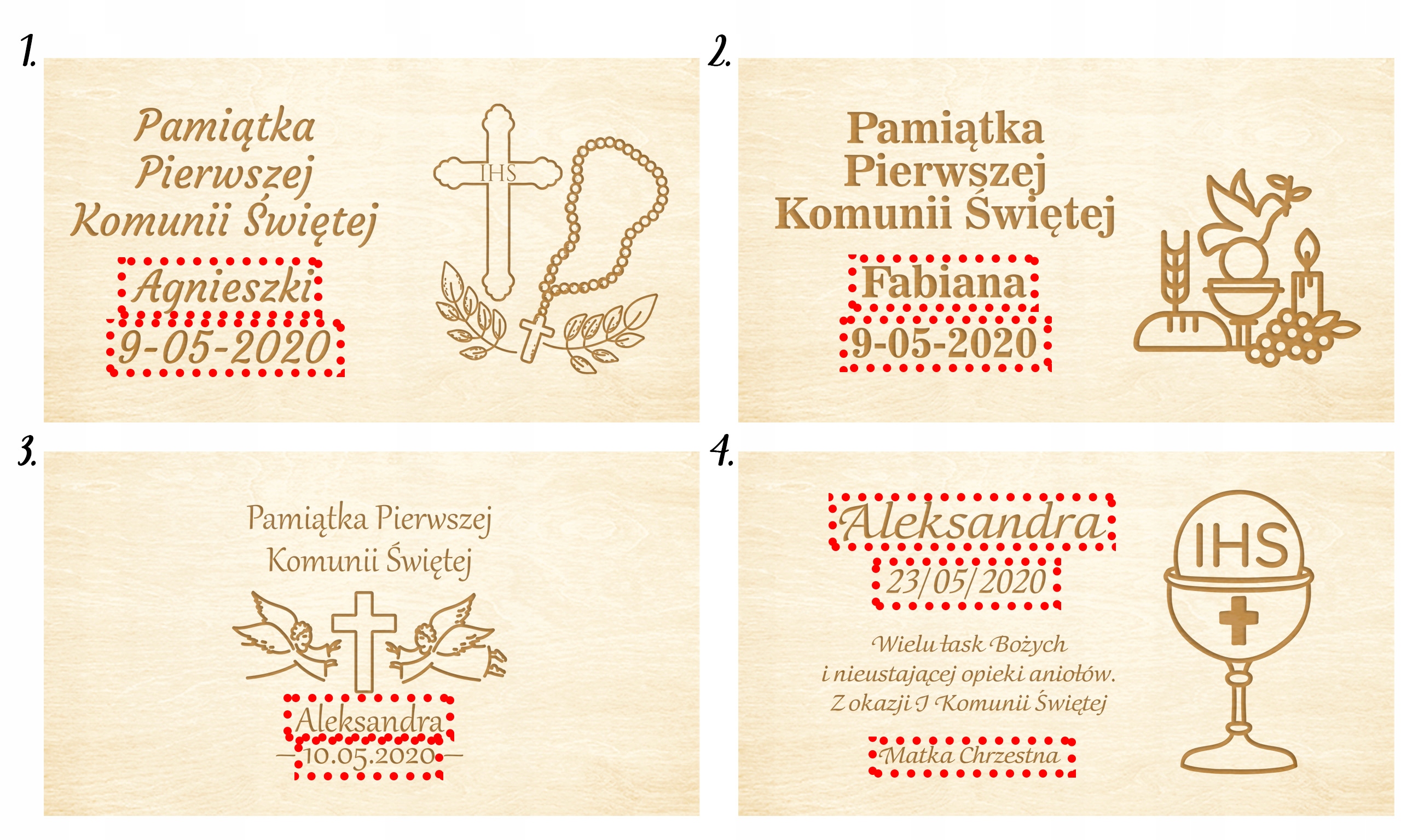 1.

Pamiątka
Pierwszej
Komunii Świętej

Agnieszki

9-05-2020

IHS

2.

Pamiątka
Pierwszej
Komunii Świętej

Fabiana

9-05-2020

3.

Pamiątka Pierwszej
Komunii Świętej

Aleksandra

10.05.2020

4.

Aleksandra

23/05/2020

Wielu łask Bożych
i nieustającej opieki aniołów.
Z okazji I Komunii Świętej

Matka Chrzestna

IHS